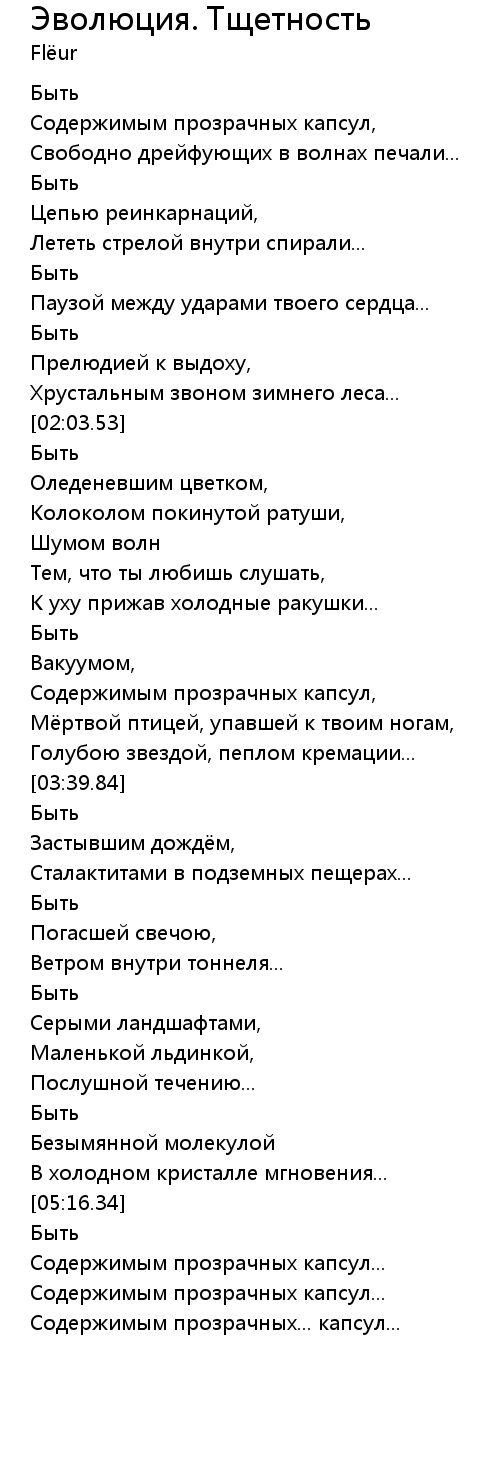 Эволюция. Тщетность
Flëur

Быть
Содержимым прозрачных капсул,
Свободно дрейфующих в волнах печали...
Быть
Цепью реинкарнаций,
Лететь стрелой внутри спирали...
Быть
Паузой между ударами твоего сердца...
Быть
Прелюдией к выдоху,
Хрустальным звоном зимнего леса...
[02:03.53]
Быть
Оледеневшим цветком,
Колоколом покинутой ратуши,
Шумом волн
Тем, что ты любишь слушать,
К уху прижав холодные ракушки...
Быть
Вакуумом,
Содержимым прозрачных капсул,
Мёртвой птицей, упавшей к твоим ногам,
Голубою звездой, пеплом кремации...
[03:39.84]
Быть
Застывшим дождём,
Сталактитами в подземных пещерах...
Быть
Погасшей свечою,
Ветром внутри тоннеля...
Быть
Серыми ландшафтами,
Маленькой льдинкой,
Послушной течению...
Быть
Безымянной молекулой
В холодном кристалле мгновения...
[05:16.34]
Быть
Содержимым прозрачных капсул...
Содержимым прозрачных капсул...
Содержимым прозрачных... капсул...